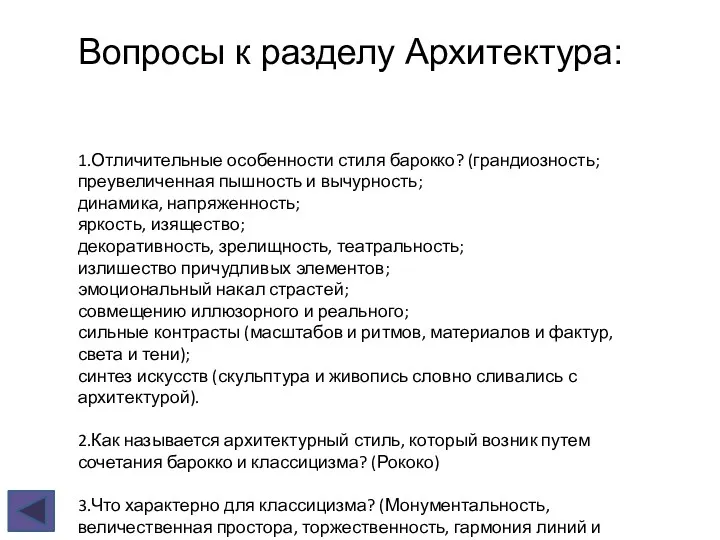 Вопросы к разделу Архитектура:

1.Отличительные особенности стиля барокко? (грандиозность; преувеличенная пышность и вычурность;
динамика, напряженность;
яркость, изящество;
декоративность, зрелищность, театральность;
излишество причудливых элементов;
эмоциональный накал страстей;
совмещению иллюзорного и реального;
сильные контрасты (масштабов и ритмов, материалов и фактур, света и тени);
синтез искусств (скульптура и живопись словно сливались с архитектурой).

2.Как называется архитектурный стиль, который возник путем сочетания барокко и классицизма? (Рококо)

3.Что характерно для классицизма? (Монументальность, величественная простора, торжественность, гармония линий и